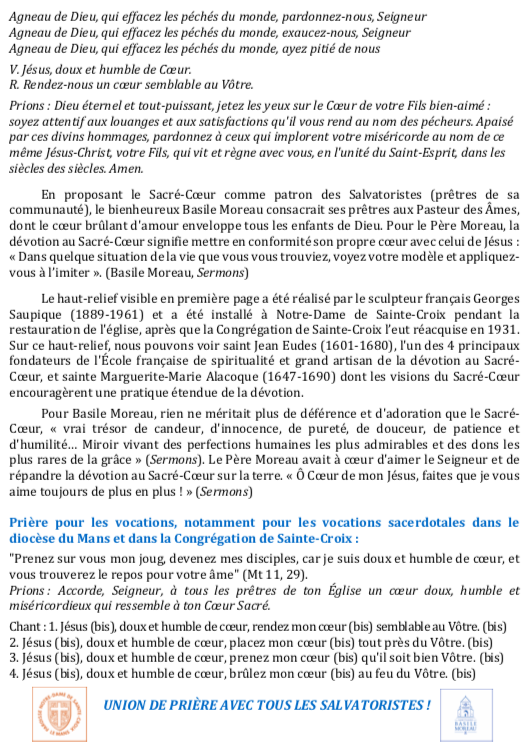 Agneau de Dieu, qui effacez les péchés du monde, pardonnez-nous, Seigneur
Agneau de Dieu, qui effacez les péchés du monde, exaucez-nous, Seigneur
Agneau de Dieu, qui effacez les péchés du monde, ayez pitié de nous

V. Jésus, doux et humble de Cœur.
R. Rendez-nous un cœur semblable au Vôtre.

Prions : Dieu éternel et tout-puissant, jetez les yeux sur le Cœur de votre Fils bien-aimé : soyez attentif aux louanges et aux satisfactions qu'il vous rend au nom des pécheurs. Apaisé par ces divins hommages, pardonnez à ceux qui implorent votre miséricorde au nom de ce même Jésus-Christ, votre Fils, qui vit et règne avec vous, en l'unité du Saint-Esprit, dans les siècles des siècles. Amen.

En proposant le Sacré-Cœur comme patron des Salvatoristes (prêtres de sa communauté), le bienheureux Basile Moreau consacrait ses prêtres aux Pasteur des Âmes, dont le cœur brûlant d'amour enveloppe tous les enfants de Dieu. Pour le Père Moreau, la dévotion au Sacré-Cœur signifie mettre en conformité son propre cœur avec celui de Jésus : « Dans quelque situation de la vie que vous vous trouviez, voyez votre modèle et appliquez-vous à l'imiter ». (Basile Moreau, Sermons)

Le haut-relief visible en première page a été réalisé par le sculpteur français Georges Saupique (1889-1961) et a été installé à Notre-Dame de Sainte-Croix pendant la restauration de l'église, après que la Congrégation de Sainte-Croix l'eut réacquise en 1931. Sur ce haut-relief, nous pouvons voir saint Jean Eudes (1601-1680), l'un des 4 principaux fondateurs de l'École française de spiritualité et grand artisan de la dévotion au Sacré-Cœur, et sainte Marguerite-Marie Alacoque (1647-1690) dont les visions du Sacré-Cœur encouragèrent une pratique étendue de la dévotion.

Pour Basile Moreau, rien ne méritait plus de déférence et d'adoration que le Sacré-Cœur, « vrai trésor de candeur, d'innocence, de pureté, de douceur, de patience et d'humilité… Miroir vivant des perfections humaines les plus admirables et des dons les plus rares de la grâce » (Sermons). Le Père Moreau avait à cœur d'aimer le Seigneur et de répandre la dévotion au Sacré-Cœur sur la terre. « Ô Cœur de mon Jésus, faites que je vous aime toujours de plus en plus ! » (Sermons)

Prière pour les vocations, notamment pour les vocations sacerdotales dans le diocèse du Mans et dans la Congrégation de Sainte-Croix :

"Prenez sur vous mon joug, devenez mes disciples, car je suis doux et humble de cœur, et vous trouverez le repos pour votre âme" (Mt 11, 29).
Prions : Accorde, Seigneur, à tous les prêtres de ton Église un cœur doux, humble et miséricordieux qui ressemble à ton Cœur Sacré.

Chant : 1. Jésus (bis), doux et humble de cœur, rendez mon cœur (bis) semblable au Vôtre. (bis)
2. Jésus (bis), doux et humble de cœur, placez mon cœur (bis) tout près du Vôtre. (bis)
3. Jésus (bis), doux et humble de cœur, prenez mon cœur (bis) qu'il soit bien Vôtre. (bis)
4. Jésus (bis), doux et humble de cœur, brûlez mon cœur (bis) au feu du Vôtre. (bis)

NOTRE-DAME DE SAINTE-CROIX LE MANS

UNION DE PRIÈRE AVEC TOUS LES SALVATORISTES !

BASILE MOREAU